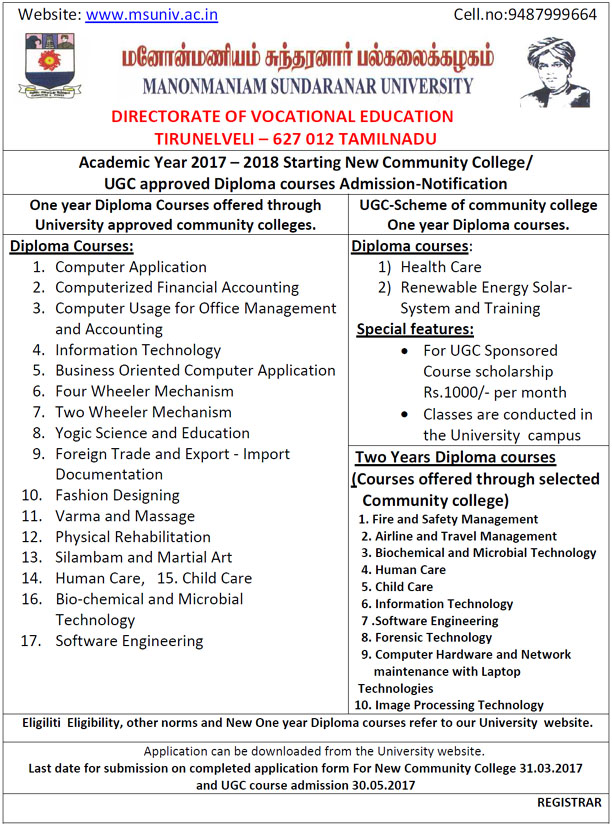 Website: www.msuniv.ac.in Cell.no:9487999664

மனோன்மணியம் சுந்தரனார் பல்கலைக்கழகம்
MANONMANIAM SUNDARANAR UNIVERSITY

DIRECTORATE OF VOCATIONAL EDUCATION
TIRUNELVELI – 627 012 TAMILNADU

Academic Year 2017 – 2018 Starting New Community College/ UGC approved Diploma courses Admission-Notification

One year Diploma Courses offered through University approved community colleges.

Diploma Courses:
1. Computer Application
2. Computerized Financial Accounting
3. Computer Usage for Office Management and Accounting
4. Information Technology
5. Business Oriented Computer Application
6. Four Wheeler Mechanism
7. Two Wheeler Mechanism
8. Yogic Science and Education
9. Foreign Trade and Export - Import Documentation
10. Fashion Designing
11. Varma and Massage
12. Physical Rehabilitation
13. Silambam and Martial Art
14. Human Care, 15. Child Care
16. Bio-chemical and Microbial Technology
17. Software Engineering

UGC-Scheme of community college One year Diploma courses.

Diploma courses:
1) Health Care
2) Renewable Energy Solar-System and Training

Special features:
• For UGC Sponsored Course scholarship Rs.1000/- per month
• Classes are conducted in the University campus

Two Years Diploma courses
(Courses offered through selected Community college)
1. Fire and Safety Management
2. Airline and Travel Management
3. Biochemical and Microbial Technology
4. Human Care
5. Child Care
6. Information Technology
7 .Software Engineering
8. Forensic Technology
9. Computer Hardware and Network maintenance with Laptop Technologies
10. Image Processing Technology

Eligiliti Eligibility, other norms and New One year Diploma courses refer to our University website.

Application can be downloaded from the University website.
Last date for submission on completed application form For New Community College 31.03.2017 and UGC course admission 30.05.2017

REGISTRAR